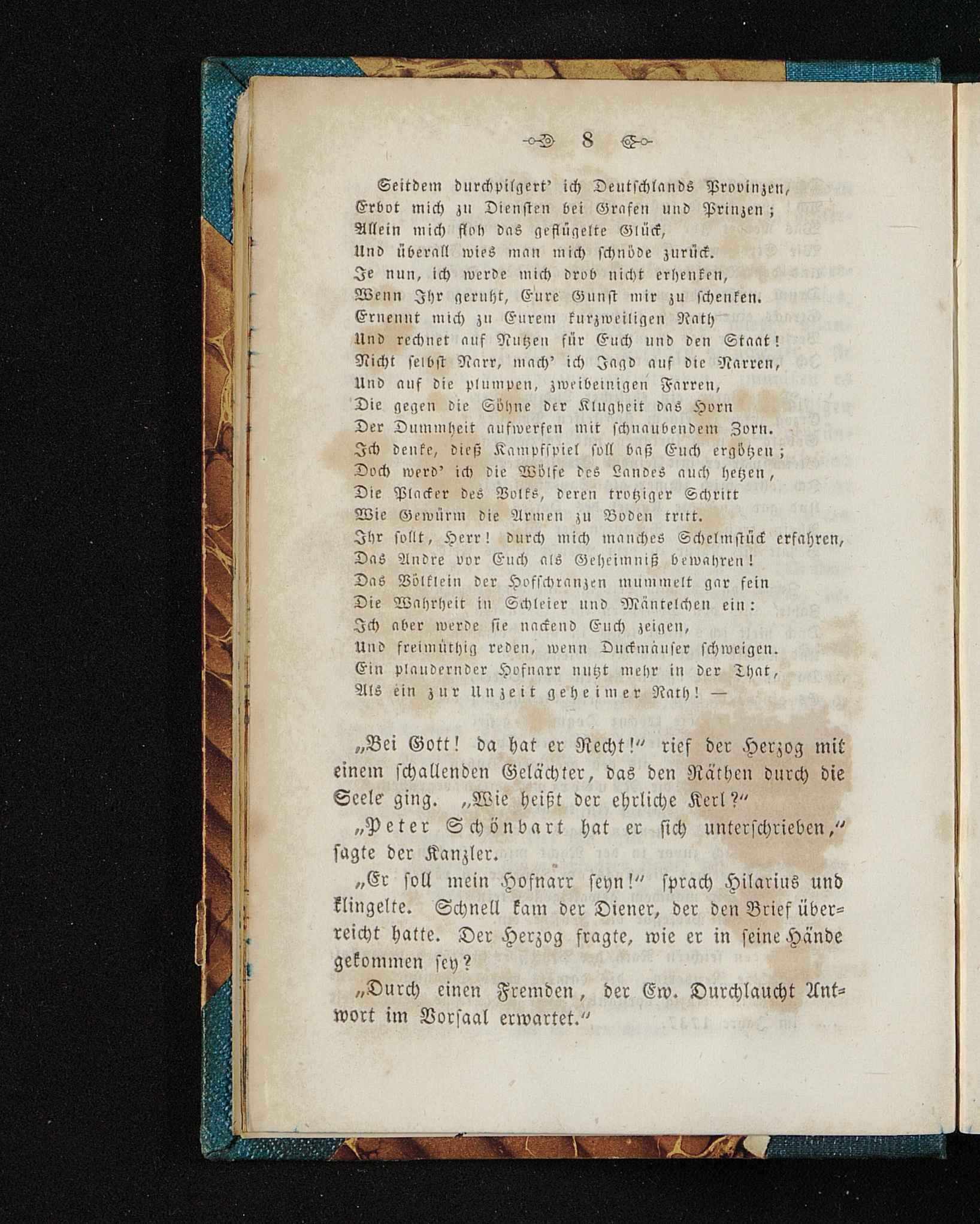 8

Seitdem durchpilgert' ich Deutschlands Provinzen,
Erbot mich zu Diensten bei Grafen und Prinzen;
Allein mich floh das geflügelte Glück,
Und überall wies man mich schnöde zurück.
Je nun, ich werde mich drob nicht erhenken,
Wenn Ihr geruht, Eure Gunst mir zu schenken.
Ernennt mich zu Eurem kurzweiligen Rath
Und rechnet auf Nutzen für Euch und den Staat!
Nicht selbst Narr, mach' ich Jagd auf die Narren,
Und auf die plumpen, zweibeinigen Farren,
Die gegen die Söhne der Klugheit das Horn
Der Dummheit aufwerfen mit schnaubendem Zorn.
Ich denke, dieß Kampfspiel soll baß Euch ergötzen;
Doch werd' ich die Wölfe des Landes auch hetzen,
Die Placker des Volks, deren trotziger Schritt
Wie Gewürm die Armen zu Boden tritt.
Ihr sollt, Herr! durch mich manches Schelmstück erfahren,
Das Andre vor Euch als Geheimniß bewahren!
Das Völklein der Hofschranzen mummelt gar fein
Die Wahrheit in Schleier und Mäntelchen ein:
Ich aber werde sie nackend Euch zeigen,
Und freimüthig reden, wenn Duckmäuser schweigen.
Ein plaudernder Hofnarr nutzt mehr in der That,
Als ein zur Unzeit geheimer Rath! —

„Bei Gott! da hat er Recht!" rief der Herzog mit einem schallenden Gelächter, das den Räthen durch die Seele ging. „Wie heißt der ehrliche Kerl?"

„Peter Schönbart hat er sich unterschrieben," sagte der Kanzler.

„Er soll mein Hofnarr seyn!" sprach Hilarius und klingelte. Schnell kam der Diener, der den Brief überreicht hatte. Der Herzog fragte, wie er in seine Hände gekommen sey?

„Durch einen Fremden, der Ew. Durchlaucht Antwort im Vorsaal erwartet."